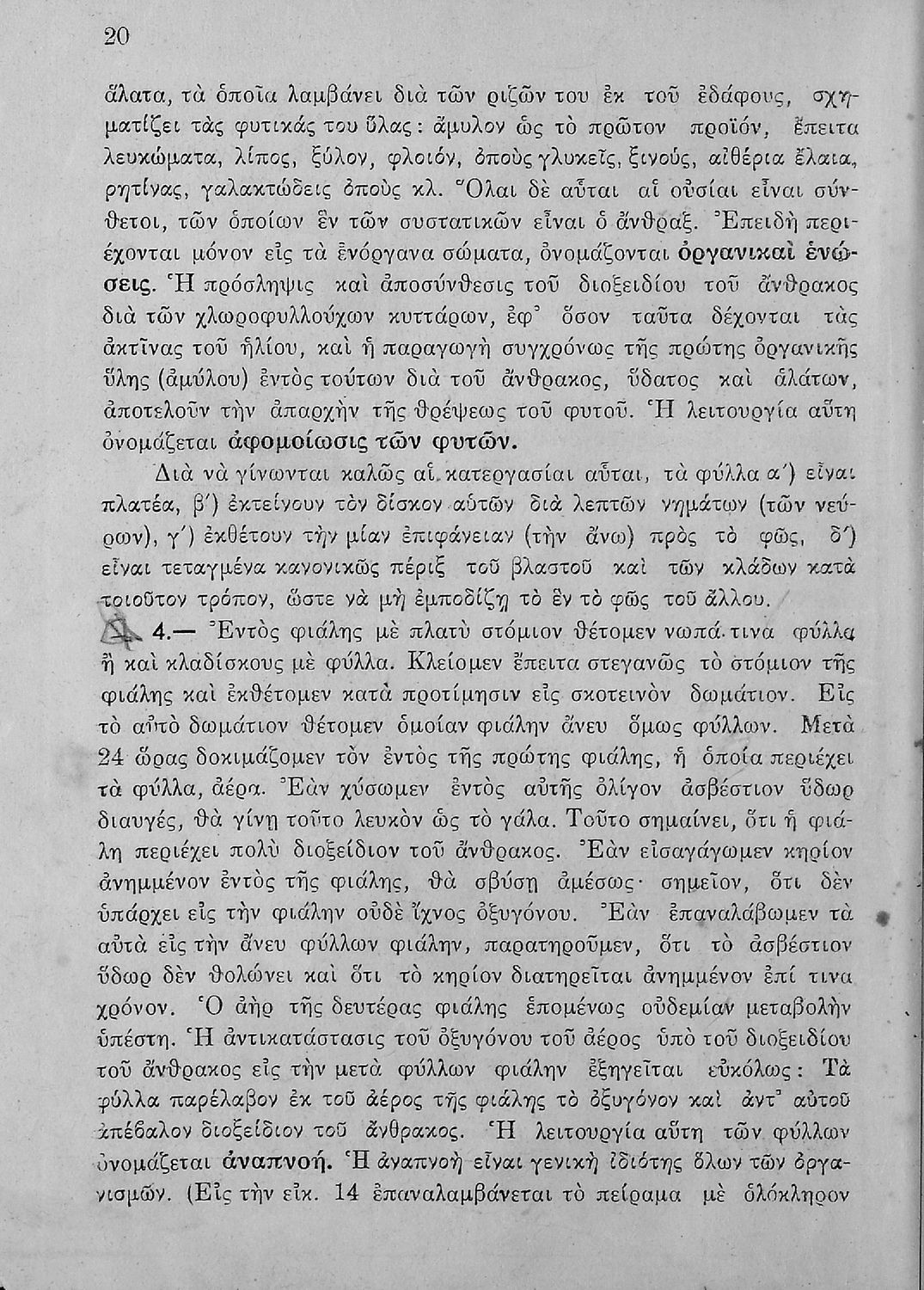 20

ἅλατα, τὰ ὁποῖα λαμβάνει διὰ τῶν ριζῶν του ἐκ τοῦ ἐδάφους, σχηματίζει τὰς φυτικάς του ὕλας: ἄμυλον ὡς τὸ πρῶτον προϊόν, ἔπειτα λευκώματα, λίπος, ξύλον, φλοιόν, ὀποὺς γλυκεῖς, ξινούς, αἰθέρια ἔλαια, ρητίνας, γαλακτώδεις ὀποὺς κλ. Ὅλαι δὲ αὗται αἱ οὐσίαι εἶναι σύνθετοι, τῶν ὁποίων ἓν τῶν συστατικῶν εἶναι ὁ ἄνθραξ. Ἐπειδὴ περιέχονται μόνον εἰς τὰ ἐνόργανα σώματα, ὀνομάζονται ὀργανικαὶ ἑνώσεις. Ἡ πρόσληψις καὶ ἀποσύνθεσις τοῦ διοξειδίου τοῦ ἄνθρακος διὰ τῶν χλωροφυλλούχων κυττάρων, ἐφ᾿ ὅσον ταῦτα δέχονται τὰς ἀκτῖνας τοῦ ἡλίου, καὶ ἡ παραγωγὴ συγχρόνως τῆς πρώτης ὀργανικῆς ὕλης (ἀμύλου) ἐντὸς τούτων διὰ τοῦ ἄνθρακος, ὕδατος καὶ ἁλάτων, ἀποτελοῦν τὴν ἀπαρχὴν τῆς θρέψεως τοῦ φυτοῦ. Ἡ λειτουργία αὕτη ὀνομάζεται ἀφομοίωσις τῶν φυτῶν.

Διὰ νὰ γίνωνται καλῶς αἱ κατεργασίαι αὗται, τὰ φύλλα α΄) εἶναι πλατέα, β΄) ἐκτείνουν τὸν δίσκον αὐτῶν διὰ λεπτῶν νημάτων (τῶν νεύρων), γ΄) ἐκθέτουν τὴν μίαν ἐπιφάνειαν (τὴν ἄνω) πρὸς τὸ φῶς, δ΄) εἶναι τεταγμένα κανονικῶς πέριξ τοῦ βλαστοῦ καὶ τῶν κλάδων κατὰ τοιοῦτον τρόπον, ὥστε νὰ μὴ ἐμποδίζῃ τὸ ἓν τὸ φῶς τοῦ ἄλλου.

4.— Ἐντὸς φιάλης μὲ πλατὺ στόμιον θέτομεν νωπά τινα φύλλα ἢ καὶ κλαδίσκους μὲ φύλλα. Κλείομεν ἔπειτα στεγανῶς τὸ στόμιον τῆς φιάλης καὶ ἐκθέτομεν κατὰ προτίμησιν εἰς σκοτεινὸν δωμάτιον. Εἰς τὸ αὐτὸ δωμάτιον θέτομεν ὁμοίαν φιάλην ἄνευ ὅμως φύλλων. Μετὰ 24 ὥρας δοκιμάζομεν τὸν ἐντὸς τῆς πρώτης φιάλης, ἡ ὁποία περιέχει τὰ φύλλα, ἀέρα. Ἐὰν χύσωμεν ἐντὸς αὐτῆς ὀλίγον ἀσβέστιον ὕδωρ διαυγές, θὰ γίνῃ τοῦτο λευκὸν ὡς τὸ γάλα. Τοῦτο σημαίνει, ὅτι ἡ φιάλη περιέχει πολὺ διοξείδιον τοῦ ἄνθρακος. Ἐὰν εἰσαγάγωμεν κηρίον ἀνημμένον ἐντὸς τῆς φιάλης, θὰ σβύσῃ ἀμέσως· σημεῖον, ὅτι δὲν ὑπάρχει εἰς τὴν φιάλην οὐδὲ ἴχνος ὀξυγόνου. Ἐὰν ἐπαναλάβωμεν τὰ αὐτὰ εἰς τὴν ἄνευ φύλλων φιάλην, παρατηροῦμεν, ὅτι τὸ ἀσβέστιον ὕδωρ δὲν θολώνει καὶ ὅτι τὸ κηρίον διατηρεῖται ἀνημμένον ἐπί τινα χρόνον. Ὁ ἀὴρ τῆς δευτέρας φιάλης ἑπομένως οὐδεμίαν μεταβολὴν ὑπέστη. Ἡ ἀντικατάστασις τοῦ ὀξυγόνου τοῦ ἀέρος ὑπὸ τοῦ διοξειδίου τοῦ ἄνθρακος εἰς τὴν μετὰ φύλλων φιάλην ἐξηγεῖται εὐκόλως: Τὰ φύλλα παρέλαβον ἐκ τοῦ ἀέρος τῆς φιάλης τὸ ὀξυγόνον καὶ ἀντ᾿ αὐτοῦ ἀπέβαλον διοξείδιον τοῦ ἄνθρακος. Ἡ λειτουργία αὕτη τῶν φύλλων ὀνομάζεται ἀναπνοή. Ἡ ἀναπνοὴ εἶναι γενικὴ ἰδιότης ὅλων τῶν ὀργανισμῶν. (Εἰς τὴν εἰκ. 14 ἐπαναλαμβάνεται τὸ πείραμα μὲ ὁλόκληρον